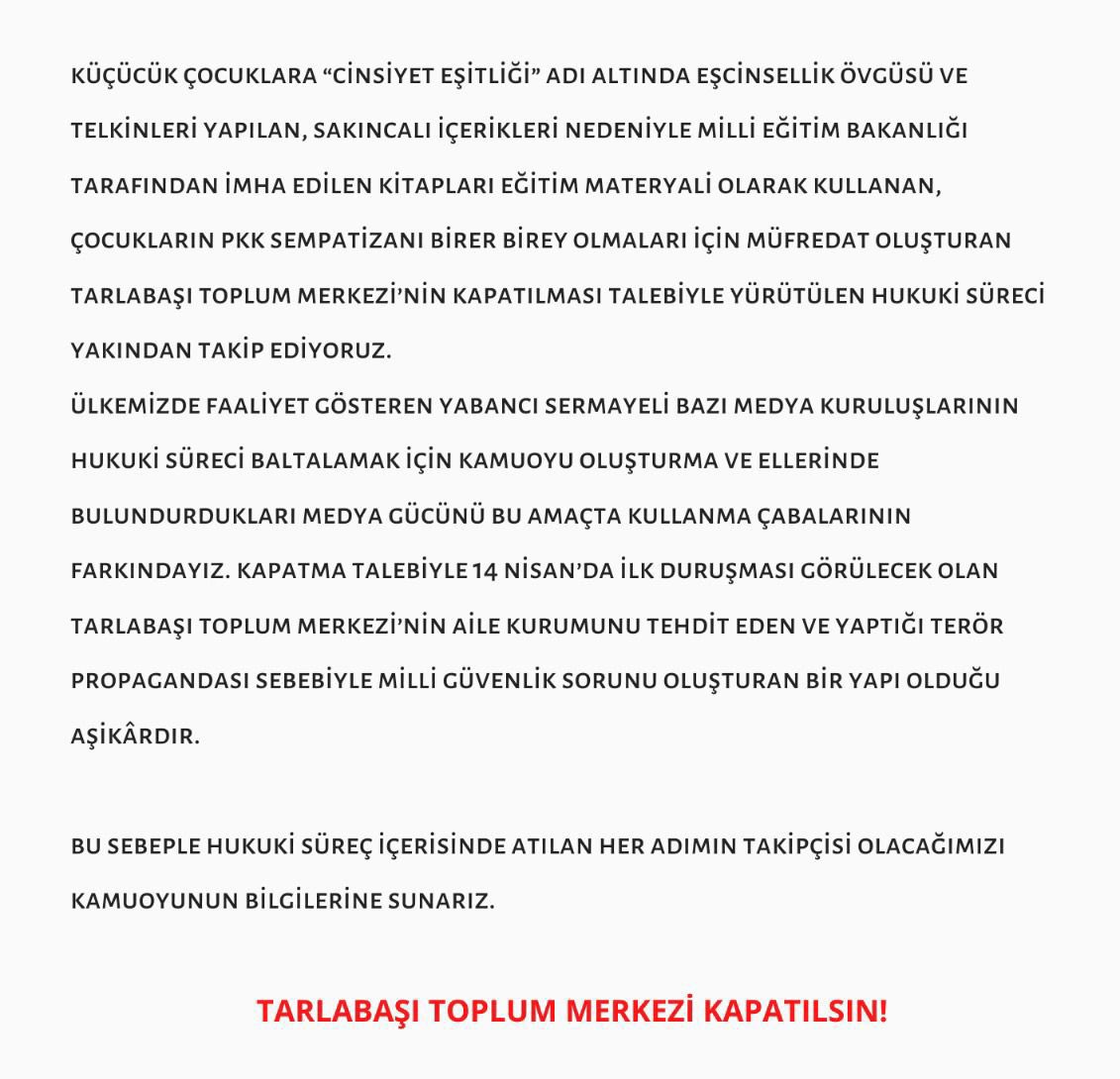 KÜÇÜCÜK ÇOCUKLARA “CİNSİYET EŞİTLİĞİ” ADI ALTINDA EŞCİNSELLİK ÖVGÜSÜ VE TELKİNLERİ YAPILAN, SAKINCALI İÇERİKLERİ NEDENİYLE MİLLİ EĞİTİM BAKANLIĞI TARAFINDAN İMHA EDİLEN KİTAPLARI EĞİTİM MATERYALİ OLARAK KULLANAN, ÇOCUKLARIN PKK SEMPATİZANI BİRER BİREY OLMALARI İÇİN MÜFREDAT OLUŞTURAN TARLABAŞI TOPLUM MERKEZİ’NİN KAPATILMASI TALEBİYLE YÜRÜTÜLEN HUKUKİ SÜRECİ YAKINDAN TAKİP EDİYORUZ.
ÜLKEMİZDE FAALİYET GÖSTEREN YABANCI SERMAYELİ BAZI MEDYA KURULUŞLARININ HUKUKİ SÜRECİ BALTALAMAK İÇİN KAMUOYU OLUŞTURMA VE ELLERİNDE BULUNDURDUKLARI MEDYA GÜCÜNÜ BU AMAÇTA KULLANMA ÇABALARININ FARKINDAYIZ. KAPATMA TALEBİYLE 14 NİSAN’DA İLK DURUŞMASI GÖRÜLECEK OLAN TARLABAŞI TOPLUM MERKEZİ’NİN AİLE KURUMUNU TEHDİT EDEN VE YAPTIĞI TERÖR PROPAGANDASI SEBEBİYLE MİLLİ GÜVENLİK SORUNU OLUŞTURAN BİR YAPI OLDUĞU AŞİKÂRDIR.

BU SEBEPLE HUKUKİ SÜREÇ İÇERİSİNDE ATILAN HER ADIMIN TAKİPÇİSİ OLACAĞIMIZI KAMUOYUNUN BİLGİLERİNE SUNARIZ.

TARLABAŞI TOPLUM MERKEZİ KAPATILSIN!